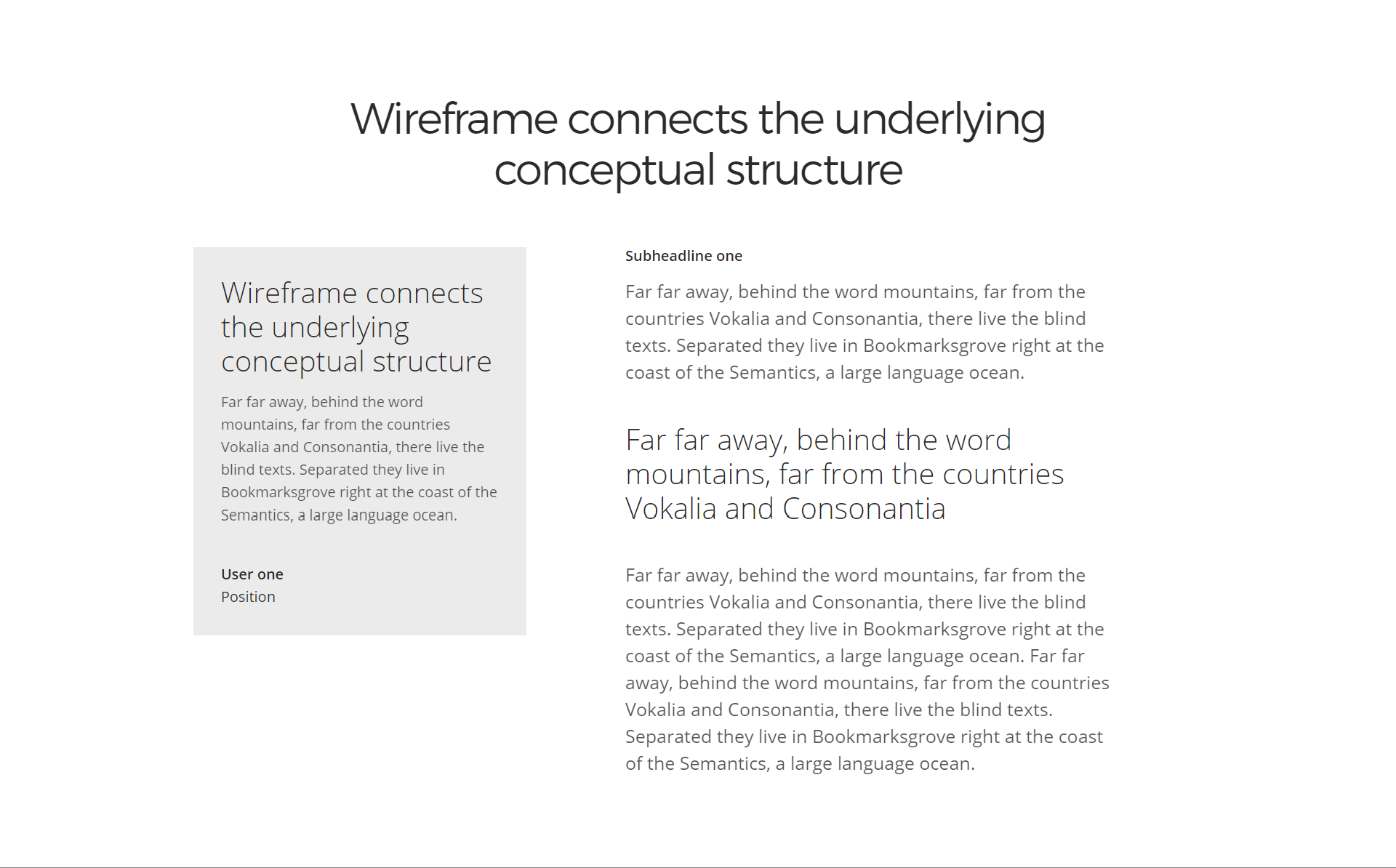 Wireframe connects the underlying conceptual structure

Wireframe connects the underlying conceptual structure

Far far away, behind the word mountains, far from the countries Vokalia and Consonantia, there live the blind texts. Separated they live in Bookmarksgrove right at the coast of the Semantics, a large language ocean.

User one
Position

Subheadline one

Far far away, behind the word mountains, far from the countries Vokalia and Consonantia, there live the blind texts. Separated they live in Bookmarksgrove right at the coast of the Semantics, a large language ocean.

Far far away, behind the word mountains, far from the countries Vokalia and Consonantia

Far far away, behind the word mountains, far from the countries Vokalia and Consonantia, there live the blind texts. Separated they live in Bookmarksgrove right at the coast of the Semantics, a large language ocean. Far far away, behind the word mountains, far from the countries Vokalia and Consonantia, there live the blind texts. Separated they live in Bookmarksgrove right at the coast of the Semantics, a large language ocean.